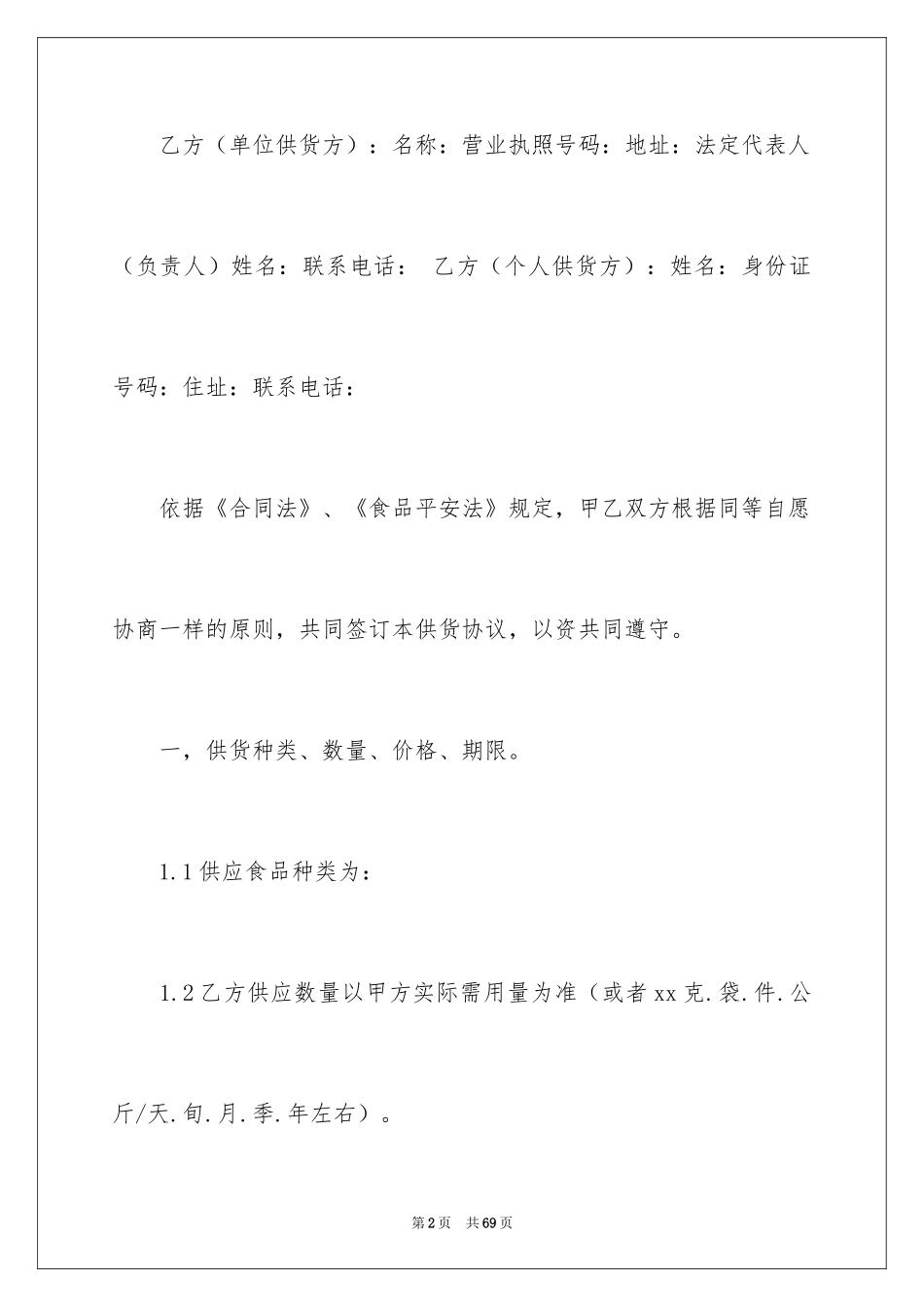 乙方（单位供货方）：名称：营业执照号码：地址：法定代表人（负责人）姓名：联系电话： 乙方（个人供货方）：姓名：身份证号码：住址：联系电话：

依据《合同法》、《食品平安法》规定，甲乙双方根据同等自愿协商一样的原则，共同签订本供货协议，以资共同遵守。

一，供货种类、数量、价格、期限。

1.1供应食品种类为：

1.2乙方供应数量以甲方实际需用量为准（或者xx克.袋.件.公斤/天.旬.月.季.年左右）。

第2页 共69页